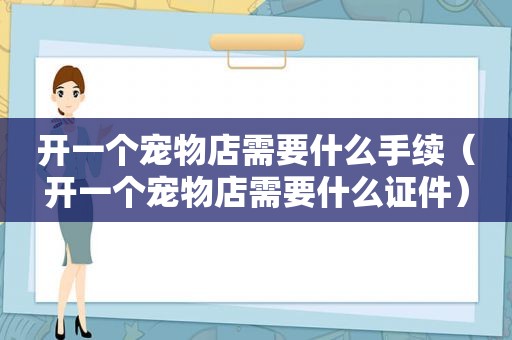 开一个宠物店需要什么手续（开一个宠物店需要什么证件）